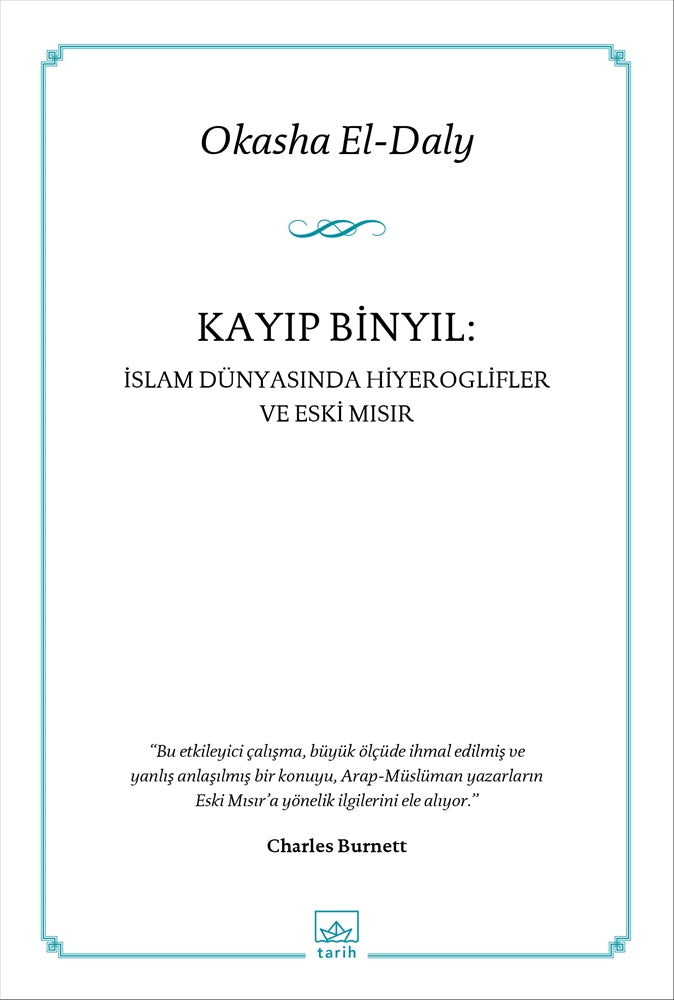 Okasha El-Daly

KAYIP BİNYIL:
İSLAM DÜNYASINDA HİYEROGLİFLER VE ESKİ MISIR

“Bu etkileyici çalışma, büyük ölçüde ihmal edilmiş ve yanlış anlaşılmış bir konuyu, Arap-Müslüman yazarların Eski Mısır’a yönelik ilgilerini ele alıyor.”

Charles Burnett

tarih